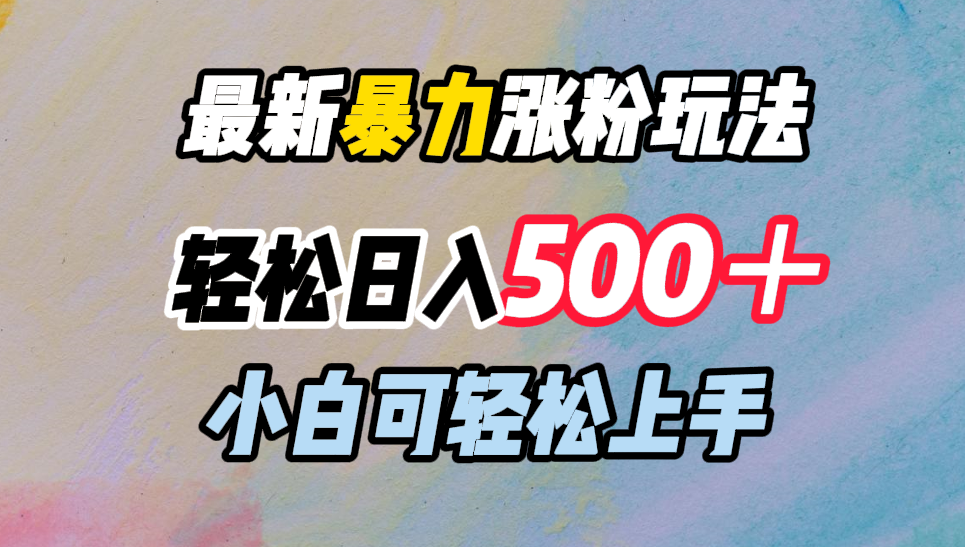 最新暴力涨粉玩法

轻松日入500＋

小白可轻松上手